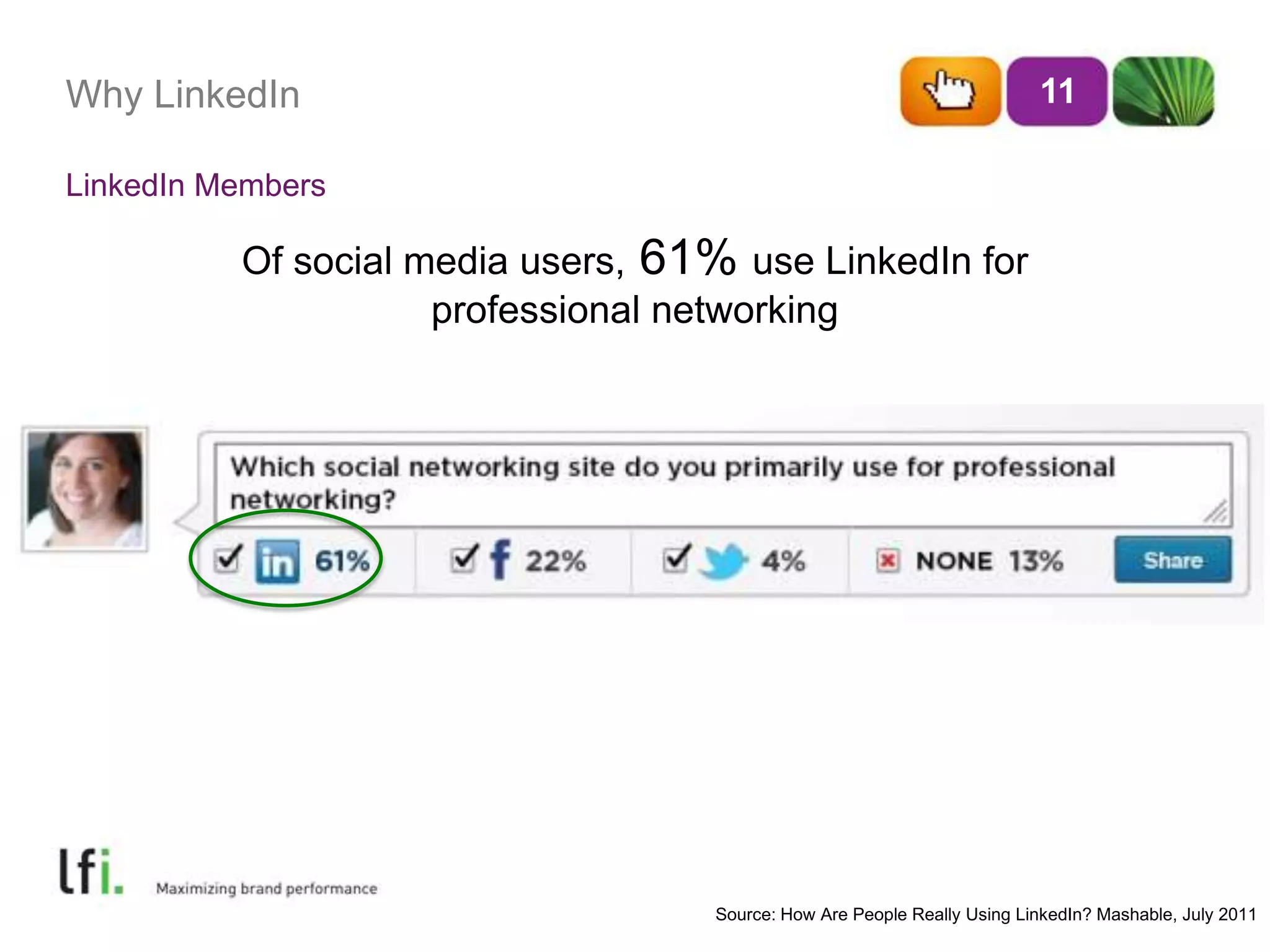 Why LinkedIn

11

LinkedIn Members

Of social media users, 61% use LinkedIn for professional networking

Which social networking site do you primarily use for professional networking?

in 61%

f 22%

4%

NONE 13%

Share

lfi.

Maximizing brand performance

Source: How Are People Really Using LinkedIn? Mashable, July 2011